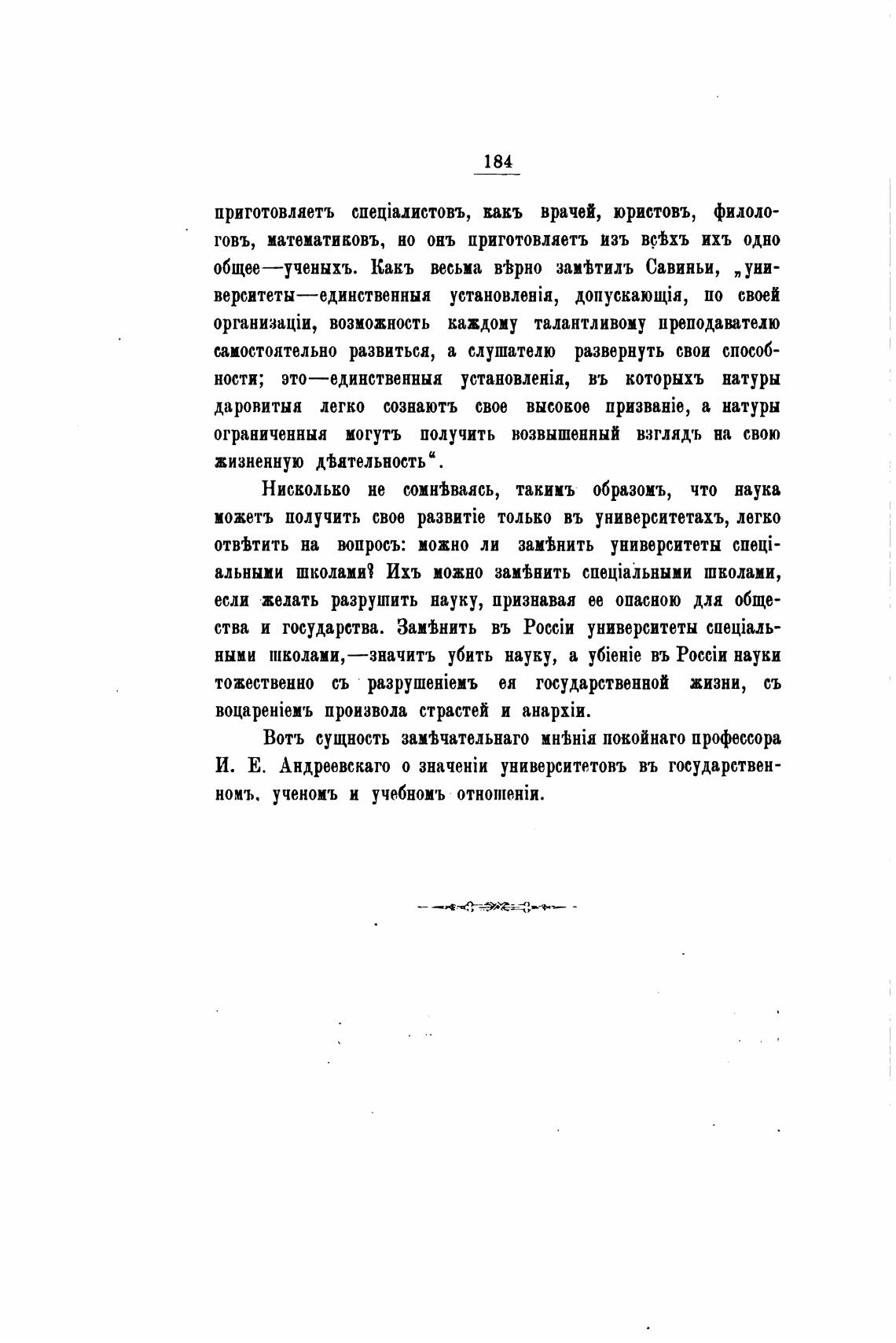 184

приготовляетъ спеціалистовъ, какъ врачей, юристовъ, филологовъ, математиковъ, но онъ приготовляетъ изъ всѣхъ ихъ одно общее—ученыхъ. Какъ весьма вѣрно замѣтилъ Савиньи, „университеты—единственныя установленія, допускающія, по своей организаціи, возможность каждому талантливому преподавателю самостоятельно развиться, а слушателю развернуть свои способности; это—единственныя установленія, въ которыхъ натуры даровитыя легко сознаютъ свое высокое призваніе, а натуры ограниченныя могутъ получить возвышенный взглядъ на свою жизненную дѣятельность“.

Нисколько не сомнѣваясь, такимъ образомъ, что наука можетъ получить свое развитіе только въ университетахъ, легко отвѣтить на вопросъ: можно ли замѣнить университеты спеціальными школами? Ихъ можно замѣнить спеціальными школами, если желать разрушить науку, признавая ее опасною для общества и государства. Замѣнить въ Россіи университеты спеціальными школами,—значитъ убить науку, а убіеніе въ Россіи науки тожественно съ разрушеніемъ ея государственной жизни, съ воцареніемъ произвола страстей и анархіи.

Вотъ сущность замѣчательнаго мнѣнія покойнаго профессора И. Е. Андреевскаго о значеніи университетовъ въ государственномъ, ученомъ и учебномъ отношеніи.